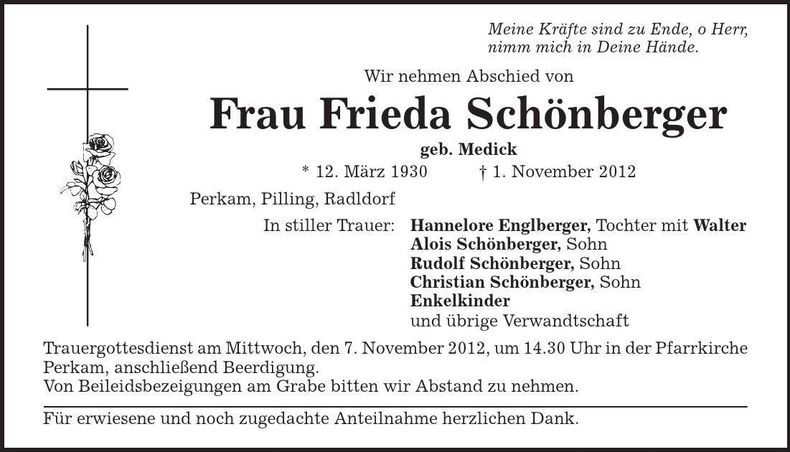 Meine Kräfte sind zu Ende, o Herr,
nimm mich in Deine Hände.

Wir nehmen Abschied von

Frau Frieda Schönberger

geb. Medick

* 12. März 1930 † 1. November 2012

Perkam, Pilling, Radldorf

In stiller Trauer: Hannelore Englberger, Tochter mit Walter
Alois Schönberger, Sohn
Rudolf Schönberger, Sohn
Christian Schönberger, Sohn
Enkelkinder
und übrige Verwandtschaft

Trauergottesdienst am Mittwoch, den 7. November 2012, um 14.30 Uhr in der Pfarrkirche Perkam, anschließend Beerdigung.
Von Beileidsbezeigungen am Grabe bitten wir Abstand zu nehmen.

Für erwiesene und noch zugedachte Anteilnahme herzlichen Dank.